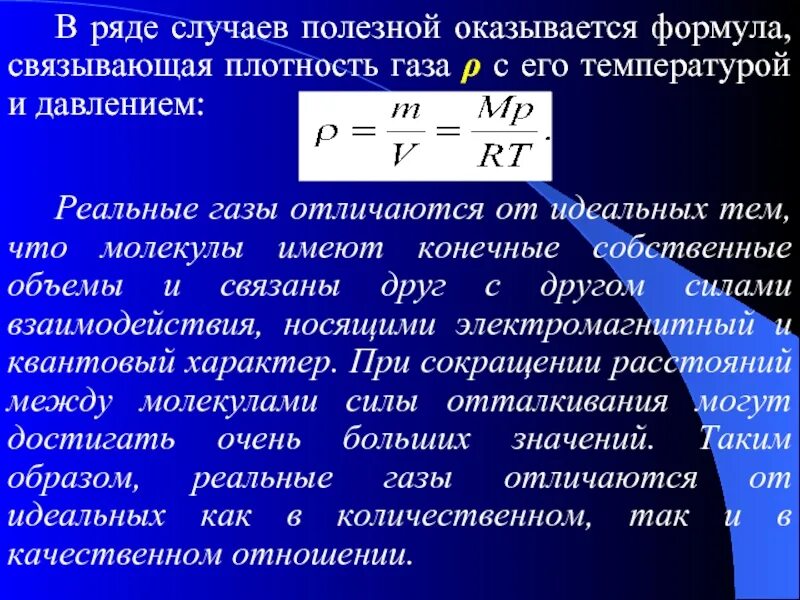 В ряде случаев полезной оказывается формула, связывающая плотность газа $\rho$ с его температурой и давлением:

$\rho = \frac{m}{V} = \frac{Mp}{RT}.$

Реальные газы отличаются от идеальных тем, что молекулы имеют конечные собственные объемы и связаны друг с другом силами взаимодействия, носящими электромагнитный и квантовый характер. При сокращении расстояний между молекулами силы отталкивания могут достигать очень больших значений. Таким образом, реальные газы отличаются от идеальных как в количественном, так и в качественном отношении.